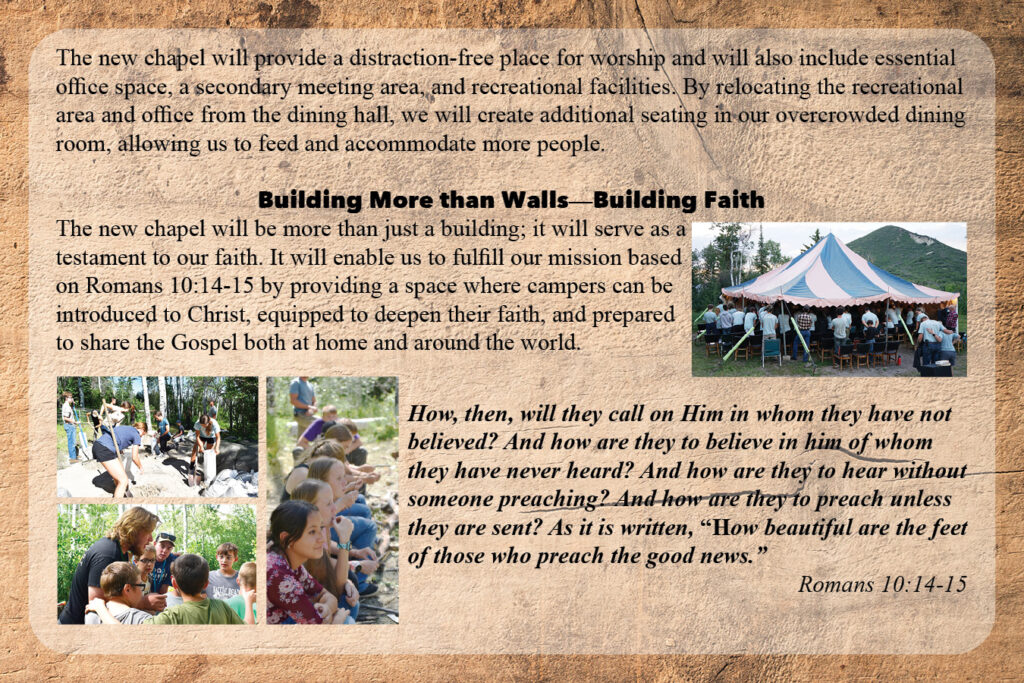 The new chapel will provide a distraction-free place for worship and will also include essential office space, a secondary meeting area, and recreational facilities. By relocating the recreational area and office from the dining hall, we will create additional seating in our overcrowded dining room, allowing us to feed and accommodate more people.

Building More than Walls—Building Faith

The new chapel will be more than just a building; it will serve as a testament to our faith. It will enable us to fulfill our mission based on Romans 10:14-15 by providing a space where campers can be introduced to Christ, equipped to deepen their faith, and prepared to share the Gospel both at home and around the world.

How, then, will they call on Him in whom they have not believed? And how are they to believe in him of whom they have never heard? And how are they to hear without someone preaching? And how are they to preach unless they are sent? As it is written, "How beautiful are the feet of those who preach the good news."

Romans 10:14-15